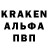 KRAKEN
АЛЬФА
ПВП